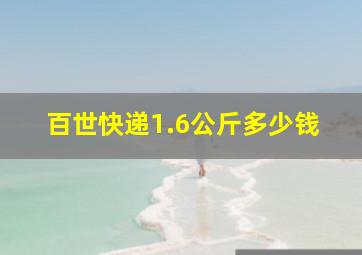 百世快递1.6公斤多少钱